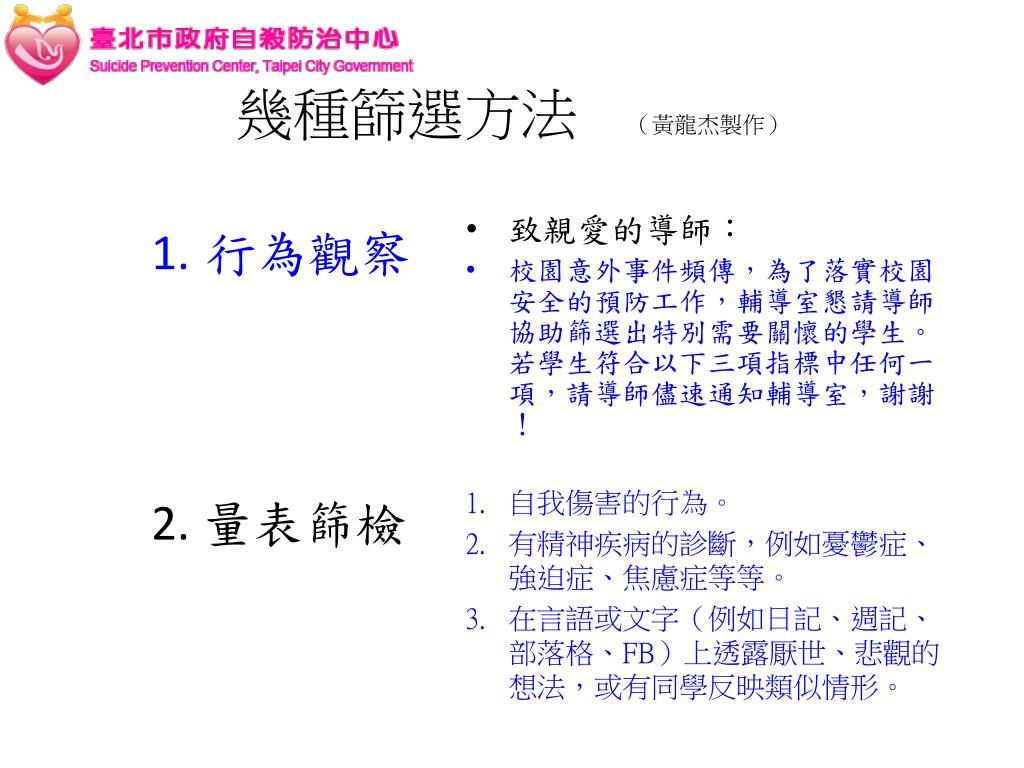 臺北市政府自殺防治中心
Suicide Prevention Center, Taipei City Government

幾種篩選方法 （黃龍杰製作）

1. 行為觀察

2. 量表篩檢

• 致親愛的導師：
• 校園意外事件頻傳，為了落實校園安全的預防工作，輔導室懇請導師協助篩選出特別需要關懷的學生。若學生符合以下三項指標中任何一項，請導師儘速通知輔導室，謝謝！

1. 自我傷害的行為。
2. 有精神疾病的診斷，例如憂鬱症、強迫症、焦慮症等等。
3. 在言語或文字（例如日記、週記、部落格、FB）上透露厭世、悲觀的想法，或有同學反映類似情形。